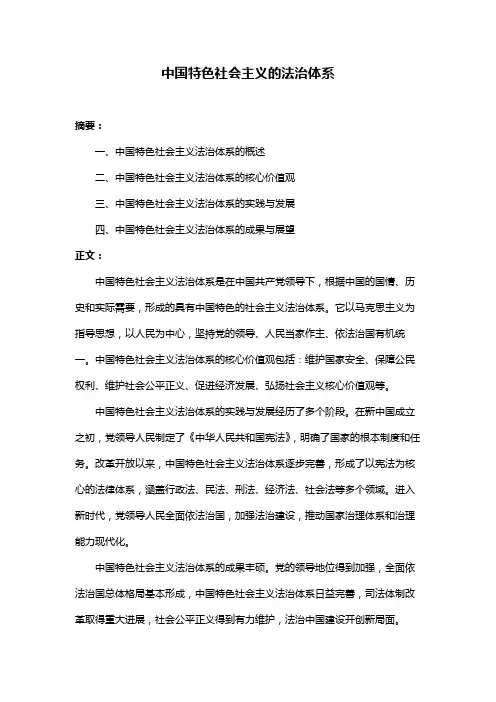 中国特色社会主义的法治体系

摘要：

一、中国特色社会主义法治体系的概述

二、中国特色社会主义法治体系的核心价值观

三、中国特色社会主义法治体系的实践与发展

四、中国特色社会主义法治体系的成果与展望

正文：

中国特色社会主义法治体系是在中国共产党领导下，根据中国的国情、历史和实际需要，形成的具有中国特色的社会主义法治体系。它以马克思主义为指导思想，以人民为中心，坚持党的领导、人民当家作主、依法治国有机统一。中国特色社会主义法治体系的核心价值观包括：维护国家安全、保障公民权利、维护社会公平正义、促进经济发展、弘扬社会主义核心价值观等。

中国特色社会主义法治体系的实践与发展经历了多个阶段。在新中国成立之初，党领导人民制定了《中华人民共和国宪法》，明确了国家的根本制度和任务。改革开放以来，中国特色社会主义法治体系逐步完善，形成了以宪法为核心的法律体系，涵盖行政法、民法、刑法、经济法、社会法等多个领域。进入新时代，党领导人民全面依法治国，加强法治建设，推动国家治理体系和治理能力现代化。

中国特色社会主义法治体系的成果丰硕。党的领导地位得到加强，全面依法治国总体格局基本形成，中国特色社会主义法治体系日益完善，司法体制改革取得重大进展，社会公平正义得到有力维护，法治中国建设开创新局面。